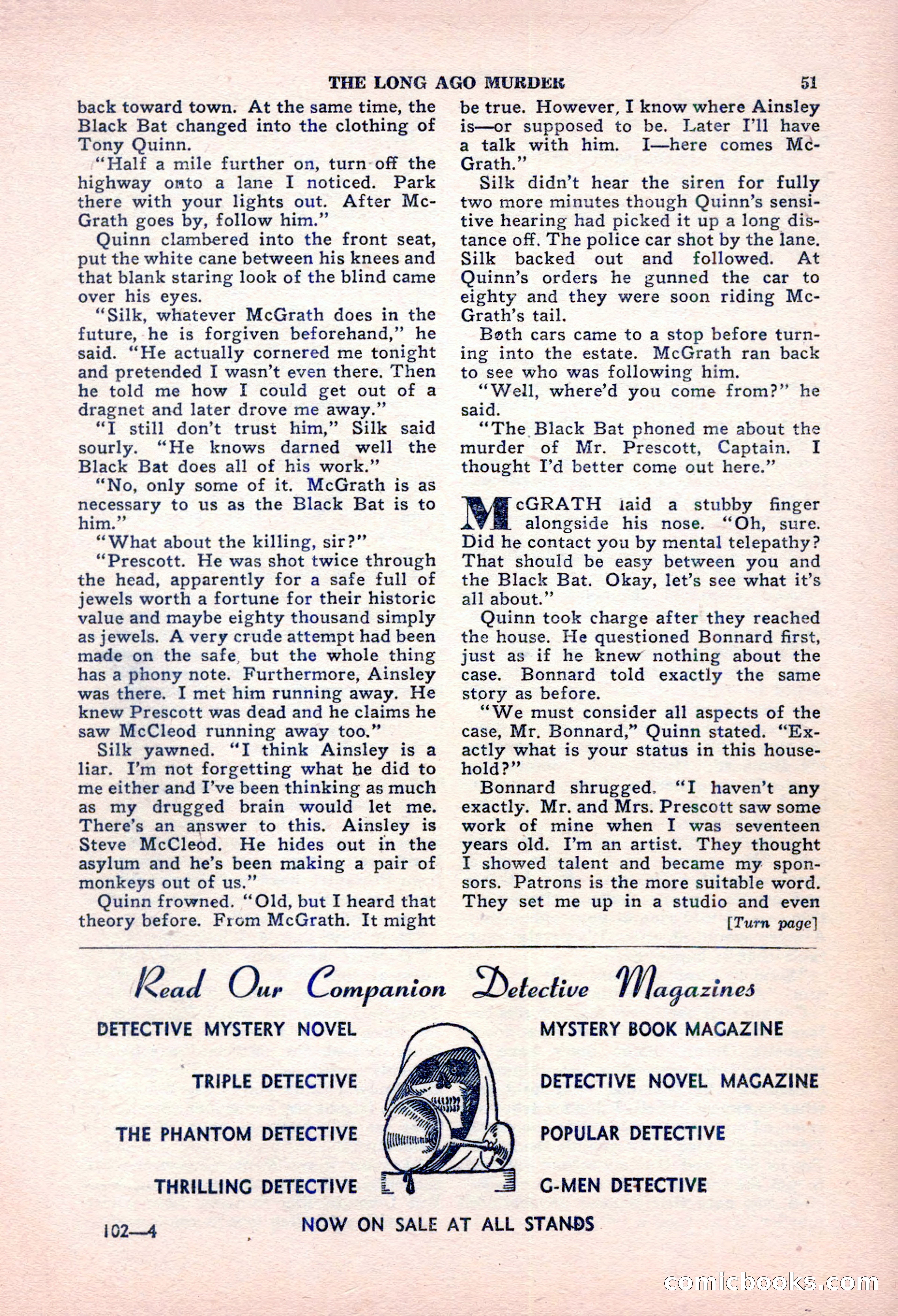 THE LONG AGO MURDER 51

back toward town. At the same time, the Black Bat changed into the clothing of Tony Quinn.

"Half a mile further on, turn off the highway onto a lane I noticed. Park there with your lights out. After McGrath goes by, follow him."

Quinn clambered into the front seat, put the white cane between his knees and that blank staring look of the blind came over his eyes.

"Silk, whatever McGrath does in the future, he is forgiven beforehand," he said. "He actually cornered me tonight and pretended I wasn't even there. Then he told me how I could get out of a dragnet and later drove me away."

"I still don't trust him," Silk said sourly. "He knows darned well the Black Bat does all of his work."

"No, only some of it. McGrath is as necessary to us as the Black Bat is to him."

"What about the killing, sir?"

"Prescott. He was shot twice through the head, apparently for a safe full of jewels worth a fortune for their historic value and maybe eighty thousand simply as jewels. A very crude attempt had been made on the safe, but the whole thing has a phony note. Furthermore, Ainsley was there. I met him running away. He knew Prescott was dead and he claims he saw McCleod running away too."

Silk yawned. "I think Ainsley is a liar. I'm not forgetting what he did to me either and I've been thinking as much as my drugged brain would let me. There's an answer to this. Ainsley is Steve McCleod. He hides out in the asylum and he's been making a pair of monkeys out of us."

Quinn frowned. "Old, but I heard that theory before. From McGrath. It might be true. However, I know where Ainsley is—or supposed to be. Later I'll have a talk with him. I—here comes McGrath."

Silk didn't hear the siren for fully two more minutes though Quinn's sensitive hearing had picked it up a long distance off. The police car shot by the lane. Silk backed out and followed. At Quinn's orders he gunned the car to eighty and they were soon riding McGrath's tail.

Both cars came to a stop before turning into the estate. McGrath ran back to see who was following him.

"Well, where'd you come from?" he said.

"The Black Bat phoned me about the murder of Mr. Prescott, Captain. I thought I'd better come out here."

McGRATH laid a stubby finger alongside his nose. "Oh, sure. Did he contact you by mental telepathy? That should be easy between you and the Black Bat. Okay, let's see what it's all about."

Quinn took charge after they reached the house. He questioned Bonnard first, just as if he knew nothing about the case. Bonnard told exactly the same story as before.

"We must consider all aspects of the case, Mr. Bonnard," Quinn stated. "Exactly what is your status in this household?"

Bonnard shrugged. "I haven't any exactly. Mr. and Mrs. Prescott saw some work of mine when I was seventeen years old. I'm an artist. They thought I showed talent and became my sponsors. Patrons is the more suitable word. They set me up in a studio and even

[Turn page]

Read Our Companion Detective Magazines

DETECTIVE MYSTERY NOVEL

TRIPLE DETECTIVE

THE PHANTOM DETECTIVE

THRILLING DETECTIVE

MYSTERY BOOK MAGAZINE

DETECTIVE NOVEL MAGAZINE

POPULAR DETECTIVE

G-MEN DETECTIVE

NOW ON SALE AT ALL STANDS

102—4

comicbooks.com